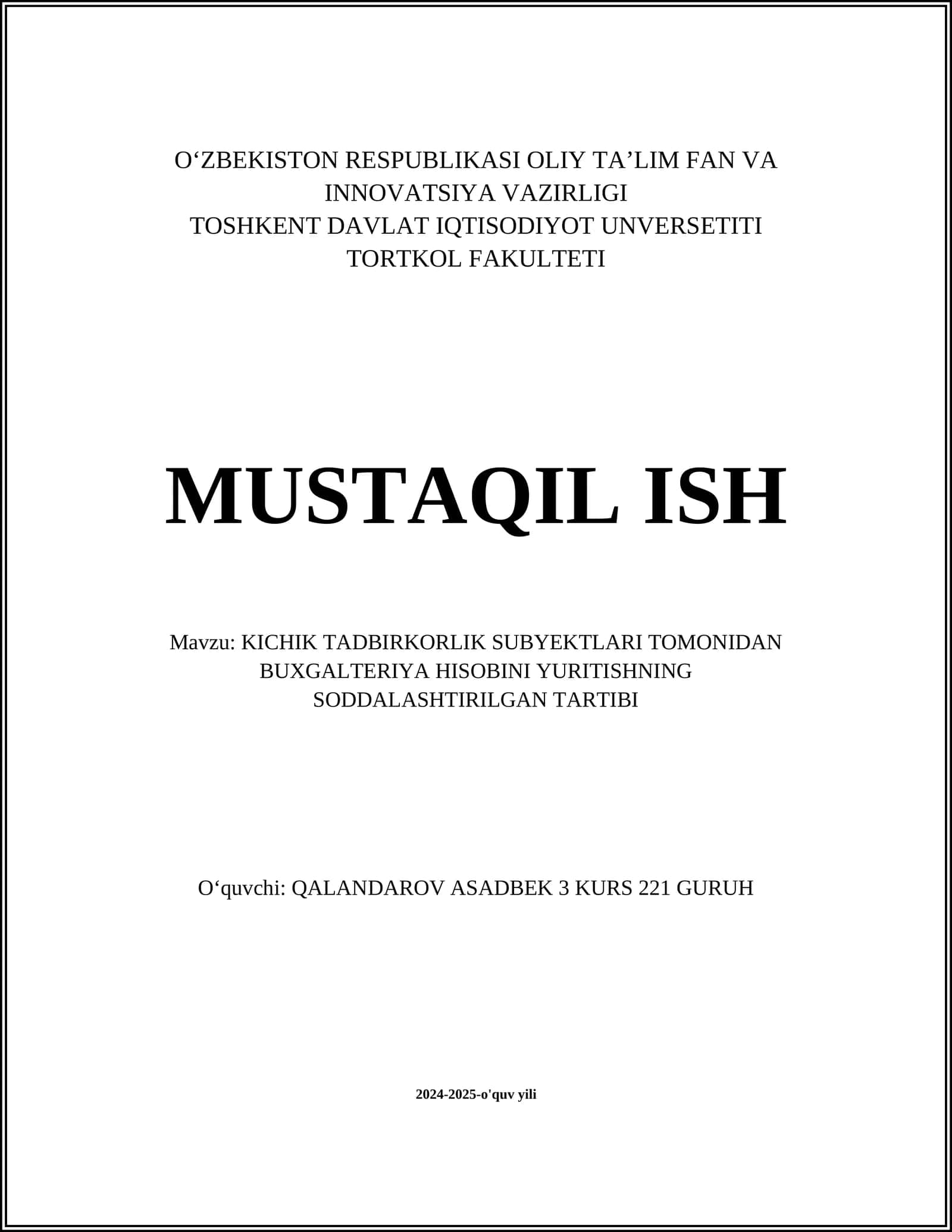 O‘ZBEKISTON RESPUBLIKASI OLIY TA’LIM FAN VA INNOVATSIYA VAZIRLIGI
TOSHKENT DAVLAT IQTISODIYOT UNVERSETITI
TORTKOL FAKULTETI

MUSTAQIL ISH

Mavzu: KICHIK TADBIRKORLIK SUBYEKTLARI TOMONIDAN BUXGALTERIYA HISOBINI YURITISHNING SODDALASHTIRILGAN TARTIBI

O‘quvchi: QALANDAROV ASADBEK 3 KURS 221 GURUH

2024-2025-o'quv yili